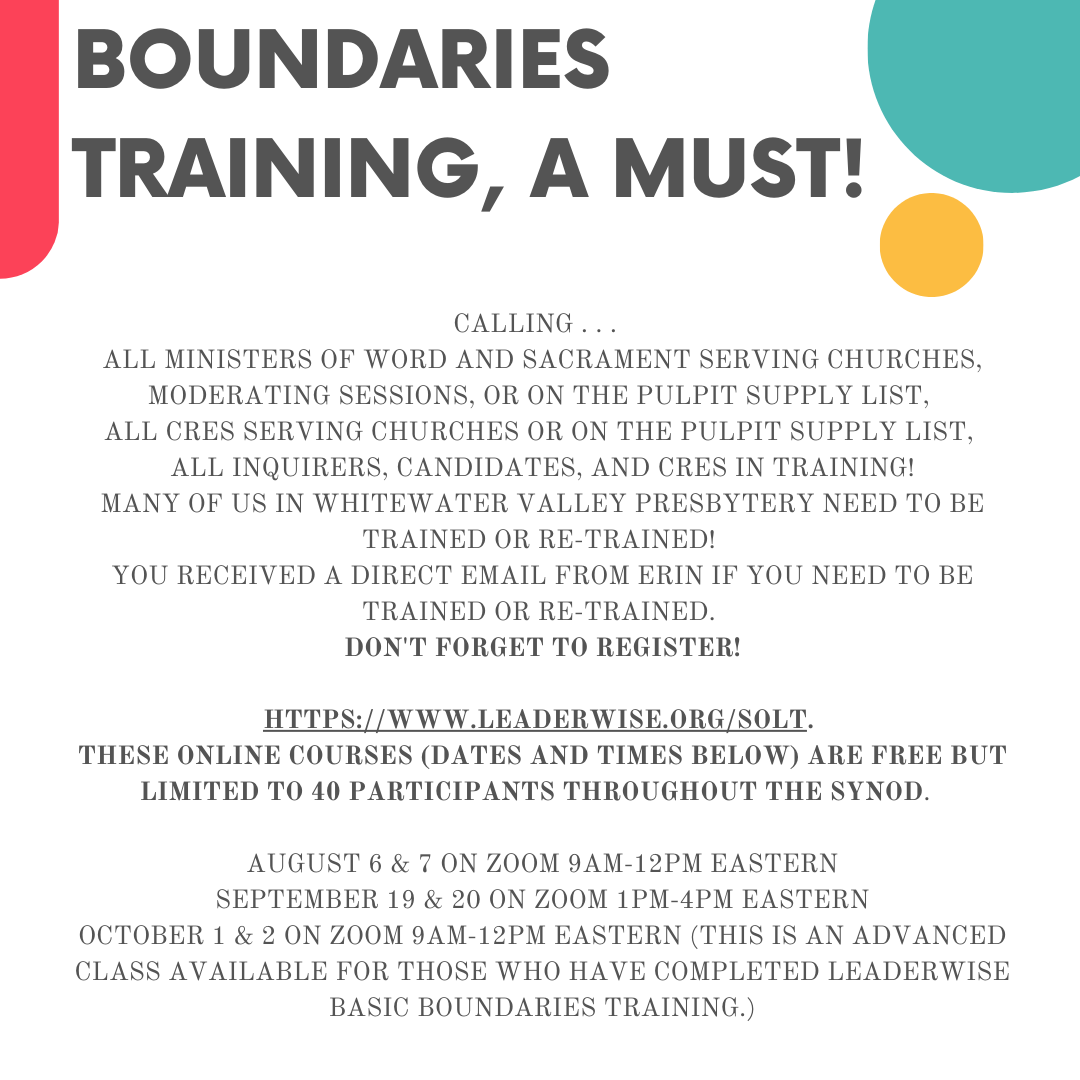 BOUNDARIES TRAINING, A MUST!

CALLING . . .
ALL MINISTERS OF WORD AND SACRAMENT SERVING CHURCHES, MODERATING SESSIONS, OR ON THE PULPIT SUPPLY LIST,
ALL CRES SERVING CHURCHES OR ON THE PULPIT SUPPLY LIST,
ALL INQUIRERS, CANDIDATES, AND CRES IN TRAINING!
MANY OF US IN WHITEWATER VALLEY PRESBYTERY NEED TO BE TRAINED OR RE-TRAINED!
YOU RECEIVED A DIRECT EMAIL FROM ERIN IF YOU NEED TO BE TRAINED OR RE-TRAINED.
DON'T FORGET TO REGISTER!

HTTPS://WWW.LEADERWISE.ORG/SOLT.
THESE ONLINE COURSES (DATES AND TIMES BELOW) ARE FREE BUT LIMITED TO 40 PARTICIPANTS THROUGHOUT THE SYNOD.

AUGUST 6 & 7 ON ZOOM 9AM-12PM EASTERN
SEPTEMBER 19 & 20 ON ZOOM 1PM-4PM EASTERN
OCTOBER 1 & 2 ON ZOOM 9AM-12PM EASTERN (THIS IS AN ADVANCED CLASS AVAILABLE FOR THOSE WHO HAVE COMPLETED LEADERWISE BASIC BOUNDARIES TRAINING.)